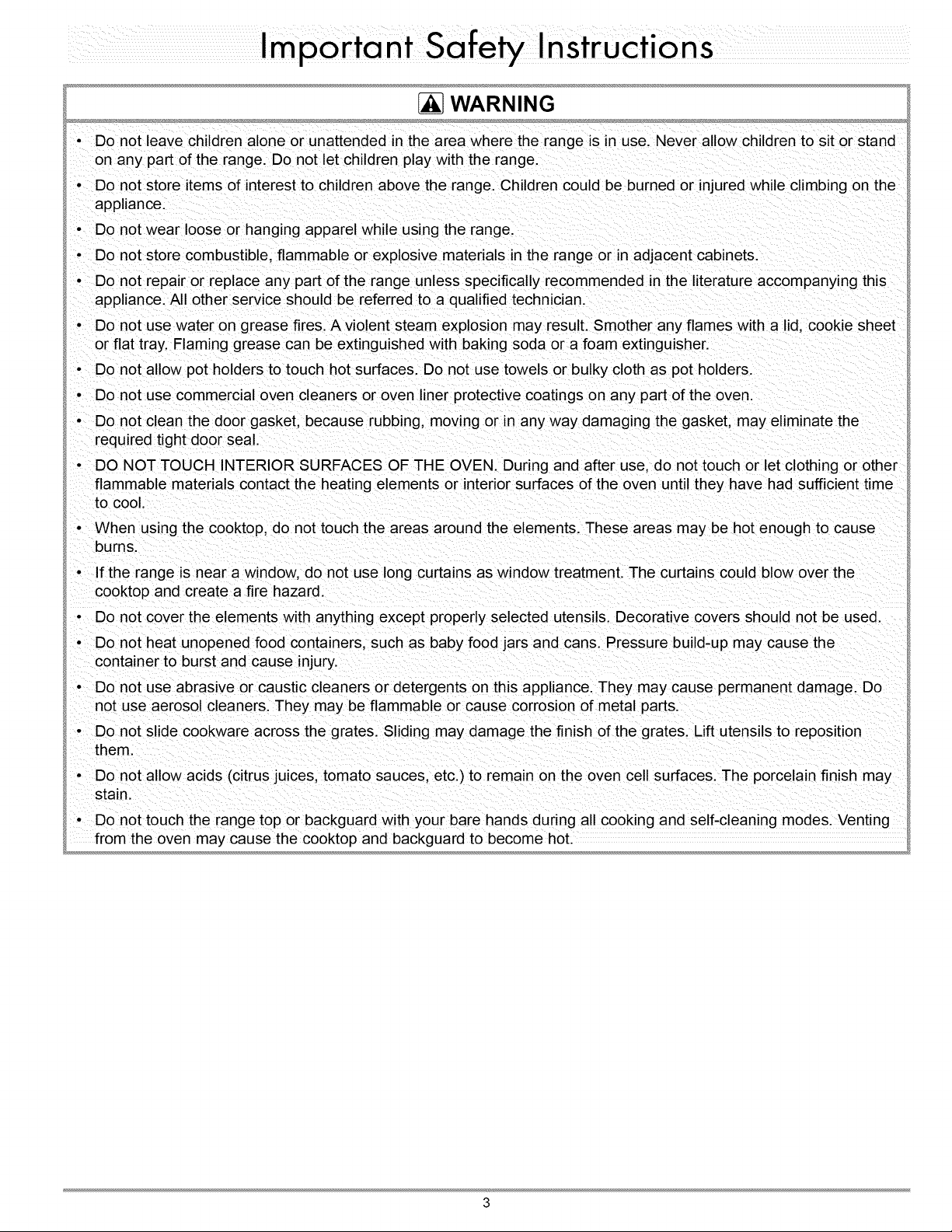 Important Safety Instructions

WARNING

• Do not leave children alone or unattended in the area where the range is in use. Never allow children to sit or stand on any part of the range. Do not let children play with the range.
• Do not store items of interest to children above the range. Children could be burned or injured while climbing on the appliance.
• Do not wear loose or hanging apparel while using the range.
• Do not store combustible, flammable or explosive materials in the range or in adjacent cabinets.
• Do not repair or replace any part of the range unless specifically recommended in the literature accompanying this appliance. All other service should be referred to a qualified technician.
• Do not use water on grease fires. A violent steam explosion may result. Smother any flames with a lid, cookie sheet or flat tray. Flaming grease can be extinguished with baking soda or a foam extinguisher.
• Do not allow pot holders to touch hot surfaces. Do not use towels or bulky cloth as pot holders.
• Do not use commercial oven cleaners or oven liner protective coatings on any part of the oven.
• Do not clean the door gasket, because rubbing, moving or in any way damaging the gasket, may eliminate the required tight door seal.
• DO NOT TOUCH INTERIOR SURFACES OF THE OVEN. During and after use, do not touch or let clothing or other flammable materials contact the heating elements or interior surfaces of the oven until they have had sufficient time to cool.
• When using the cooktop, do not touch the areas around the elements. These areas may be hot enough to cause burns.
• If the range is near a window, do not use long curtains as window treatment. The curtains could blow over the cooktop and create a fire hazard.
• Do not cover the elements with anything except properly selected utensils. Decorative covers should not be used.
• Do not heat unopened food containers, such as baby food jars and cans. Pressure build-up may cause the container to burst and cause injury.
• Do not use abrasive or caustic cleaners or detergents on this appliance. They may cause permanent damage. Do not use aerosol cleaners. They may be flammable or cause corrosion of metal parts.
• Do not slide cookware across the grates. Sliding may damage the finish of the grates. Lift utensils to reposition them.
• Do not allow acids (citrus juices, tomato sauces, etc.) to remain on the oven cell surfaces. The porcelain finish may stain.
• Do not touch the range top or backguard with your bare hands during all cooking and self-cleaning modes. Venting from the oven may cause the cooktop and backguard to become hot.

3